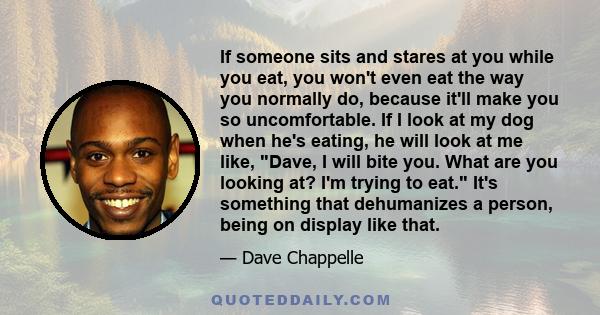 If someone sits and stares at you while you eat, you won't even eat the way you normally do, because it'll make you so uncomfortable. If I look at my dog when he's eating, he will look at me like, "Dave, I will bite you. What are you looking at? I'm trying to eat." It's something that dehumanizes a person, being on display like that.

— Dave Chappelle

QUOTEDDAILY.COM